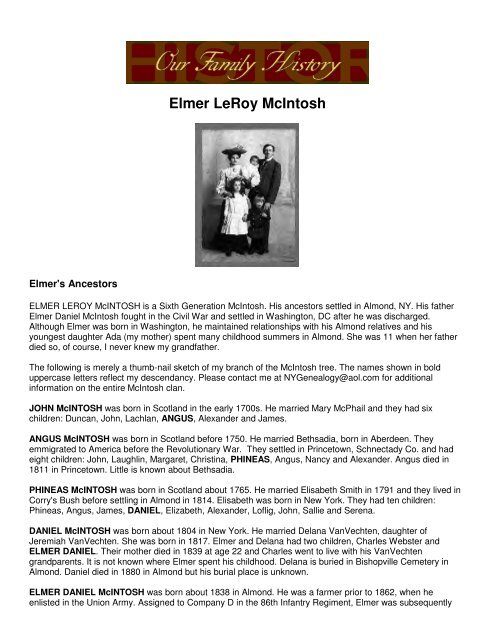 HISTOR
Our Family History

Elmer LeRoy McIntosh

Elmer's Ancestors

ELMER LEROY McINTOSH is a Sixth Generation McIntosh. His ancestors settled in Almond, NY. His father Elmer Daniel McIntosh fought in the Civil War and settled in Washington, DC after he was discharged. Although Elmer was born in Washington, he maintained relationships with his Almond relatives and his youngest daughter Ada (my mother) spent many childhood summers in Almond. She was 11 when her father died so, of course, I never knew my grandfather.

The following is merely a thumb-nail sketch of my branch of the McIntosh tree. The names shown in bold uppercase letters reflect my descendancy. Please contact me at NYGenealogy@aol.com for additional information on the entire McIntosh clan.

JOHN McINTOSH was born in Scotland in the early 1700s. He married Mary McPhail and they had six children: Duncan, John, Lachlan, ANGUS, Alexander and James.

ANGUS McINTOSH was born in Scotland before 1750. He married Bethsadia, born in Aberdeen. They emmigrated to America before the Revolutionary War. They settled in Princetown, Schnectady Co. and had eight children: John, Laughlin, Margaret, Christina, PHINEAS, Angus, Nancy and Alexander. Angus died in 1811 in Princetown. Little is known about Bethsadia.

PHINEAS McINTOSH was born in Scotland about 1765. He married Elisabeth Smith in 1791 and they lived in Corry's Bush before settling in Almond in 1814. Elisabeth was born in New York. They had ten children: Phineas, Angus, James, DANIEL, Elizabeth, Alexander, Loflig, John, Sallie and Serena.

DANIEL McINTOSH was born about 1804 in New York. He married Delana VanVechten, daughter of Jeremiah VanVechten. She was born in 1817. Elmer and Delana had two children, Charles Webster and ELMER DANIEL. Their mother died in 1839 at age 22 and Charles went to live with his VanVechten grandparents. It is not known where Elmer spent his childhood. Delana is buried in Bishopville Cemetery in Almond. Daniel died in 1880 in Almond but his burial place is unknown.

ELMER DANIEL McINTOSH was born about 1838 in Almond. He was a farmer prior to 1862, when he enlisted in the Union Army. Assigned to Company D in the 86th Infantry Regiment, Elmer was subsequently